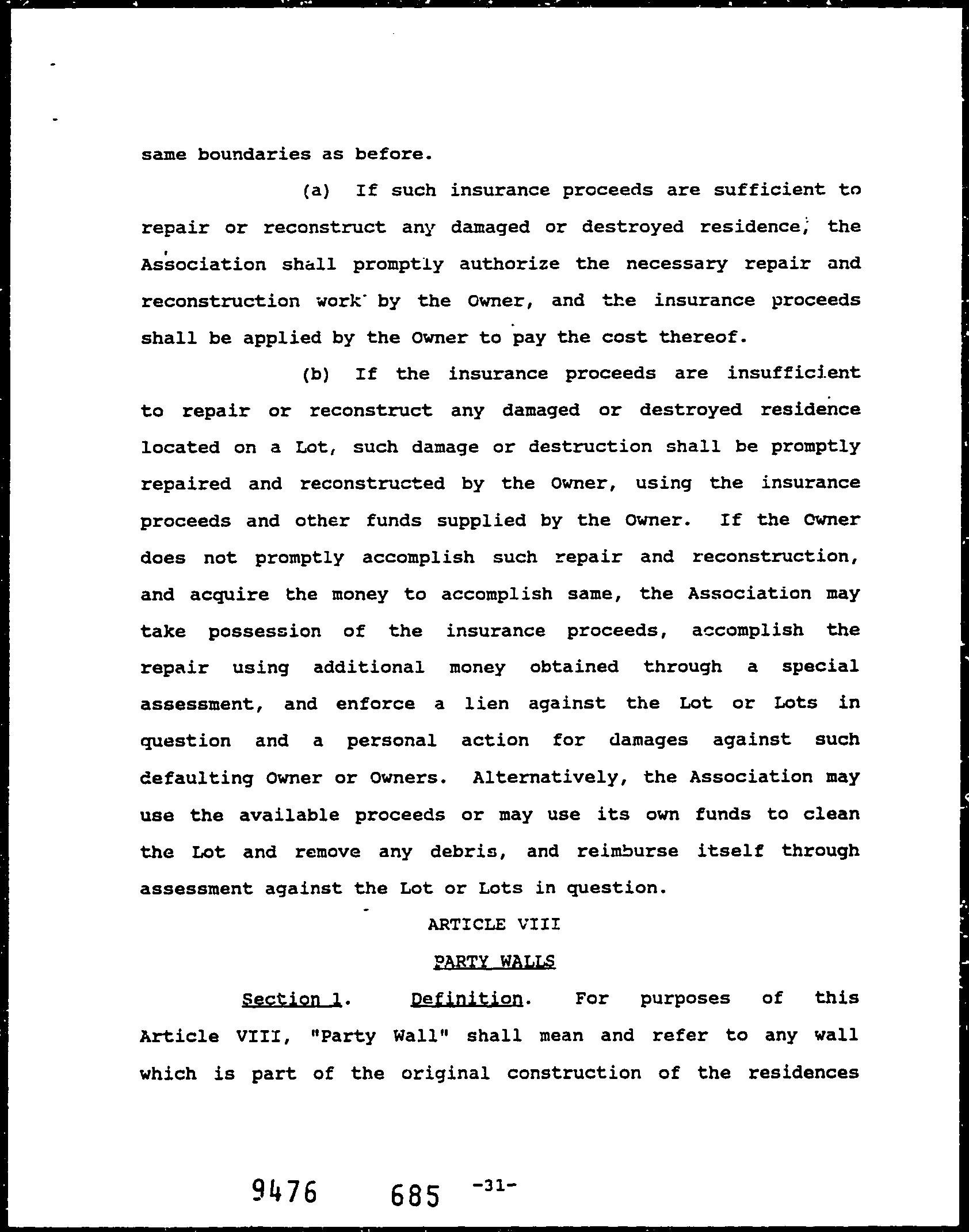 same boundaries as before.

(a) If such insurance proceeds are sufficient to repair or reconstruct any damaged or destroyed residence, the Association shall promptly authorize the necessary repair and reconstruction work by the Owner, and the insurance proceeds shall be applied by the Owner to pay the cost thereof.

(b) If the insurance proceeds are insufficient to repair or reconstruct any damaged or destroyed residence located on a Lot, such damage or destruction shall be promptly repaired and reconstructed by the Owner, using the insurance proceeds and other funds supplied by the Owner. If the Owner does not promptly accomplish such repair and reconstruction, and acquire the money to accomplish same, the Association may take possession of the insurance proceeds, accomplish the repair using additional money obtained through a special assessment, and enforce a lien against the Lot or Lots in question and a personal action for damages against such defaulting Owner or Owners. Alternatively, the Association may use the available proceeds or may use its own funds to clean the Lot and remove any debris, and reimburse itself through assessment against the Lot or Lots in question.

ARTICLE VIII

PARTY WALLS

Section 1. Definition. For purposes of this Article VIII, "Party Wall" shall mean and refer to any wall which is part of the original construction of the residences

9476 685 -31-